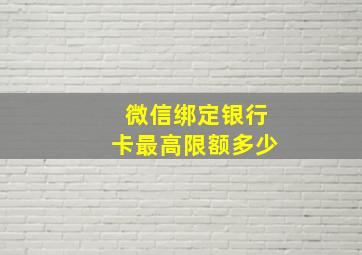 微信绑定银行卡最高限额多少